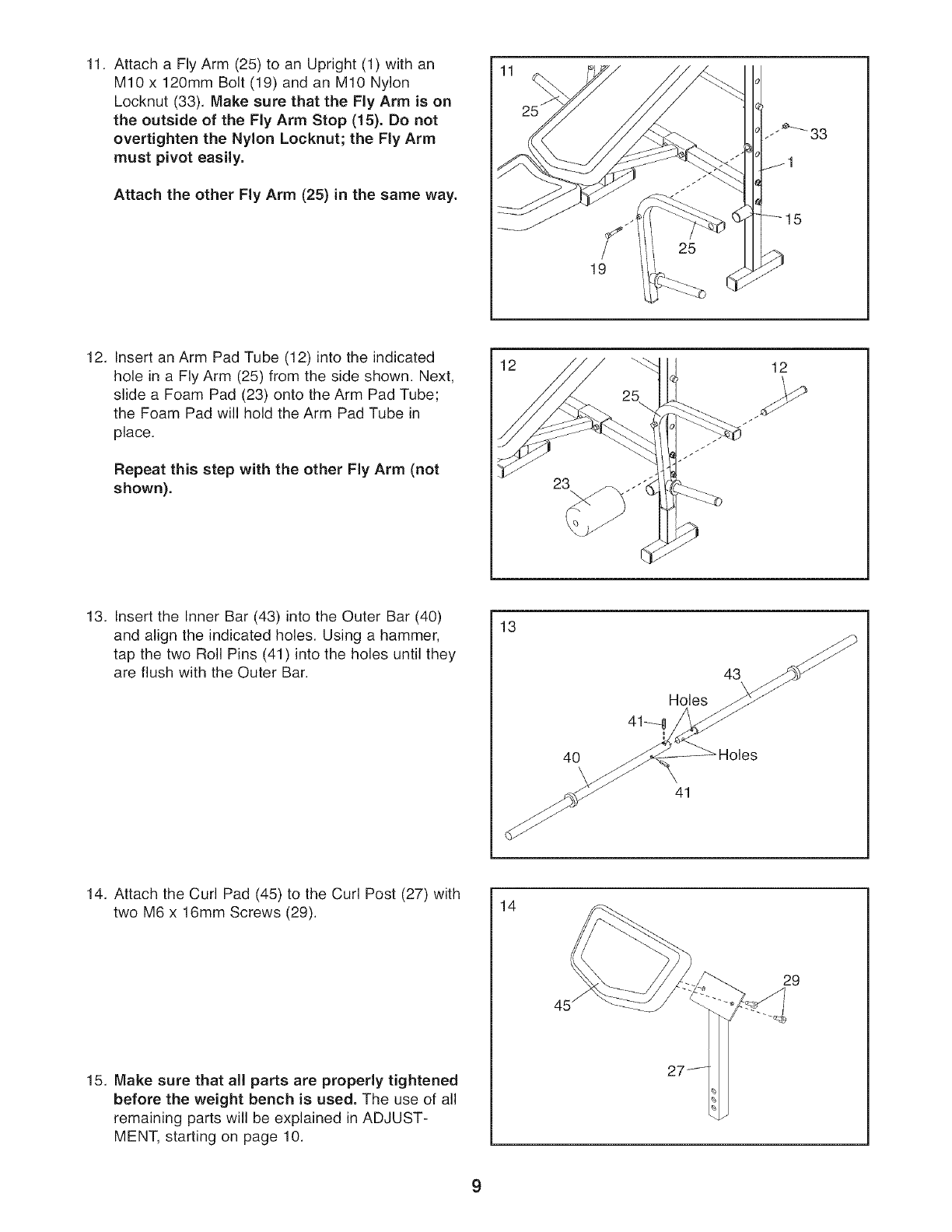 11. Attach a Fly Arm (25) to an Upright (1) with an M10 x 120mm Bolt (19) and an M10 Nylon Locknut (33). Make sure that the Fly Arm is on the outside of the Fly Arm Stop (15). Do not overtighten the Nylon Locknut; the Fly Arm must pivot easily.

Attach the other Fly Arm (25) in the same way.

11
25
33
1
15
25
19

12. Insert an Arm Pad Tube (12) into the indicated hole in a Fly Arm (25) from the side shown. Next, slide a Foam Pad (23) onto the Arm Pad Tube; the Foam Pad will hold the Arm Pad Tube in place.

Repeat this step with the other Fly Arm (not shown).

12
12
25
23

13. Insert the Inner Bar (43) into the Outer Bar (40) and align the indicated holes. Using a hammer, tap the two Roll Pins (41) into the holes until they are flush with the Outer Bar.

13
43
Holes
41
40
Holes
41

14. Attach the Curl Pad (45) to the Curl Post (27) with two M6 x 16mm Screws (29).

14
29
45
27

15. Make sure that all parts are properly tightened before the weight bench is used. The use of all remaining parts will be explained in ADJUSTMENT, starting on page 10.

9